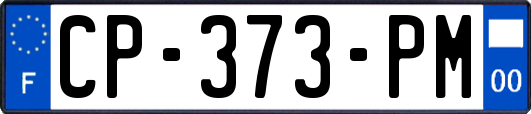 F
CP-373-PM
00